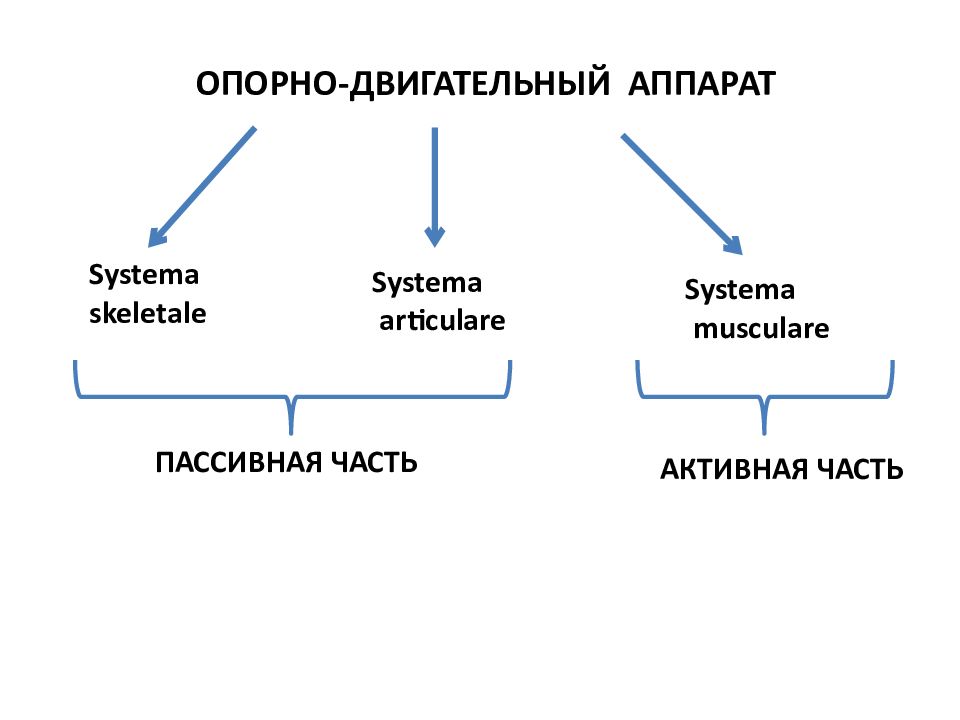 ОПОРНО-ДВИГАТЕЛЬНЫЙ АППАРАТ

Systema skeletale

Systema articulare

Systema musculare

ПАССИВНАЯ ЧАСТЬ

АКТИВНАЯ ЧАСТЬ